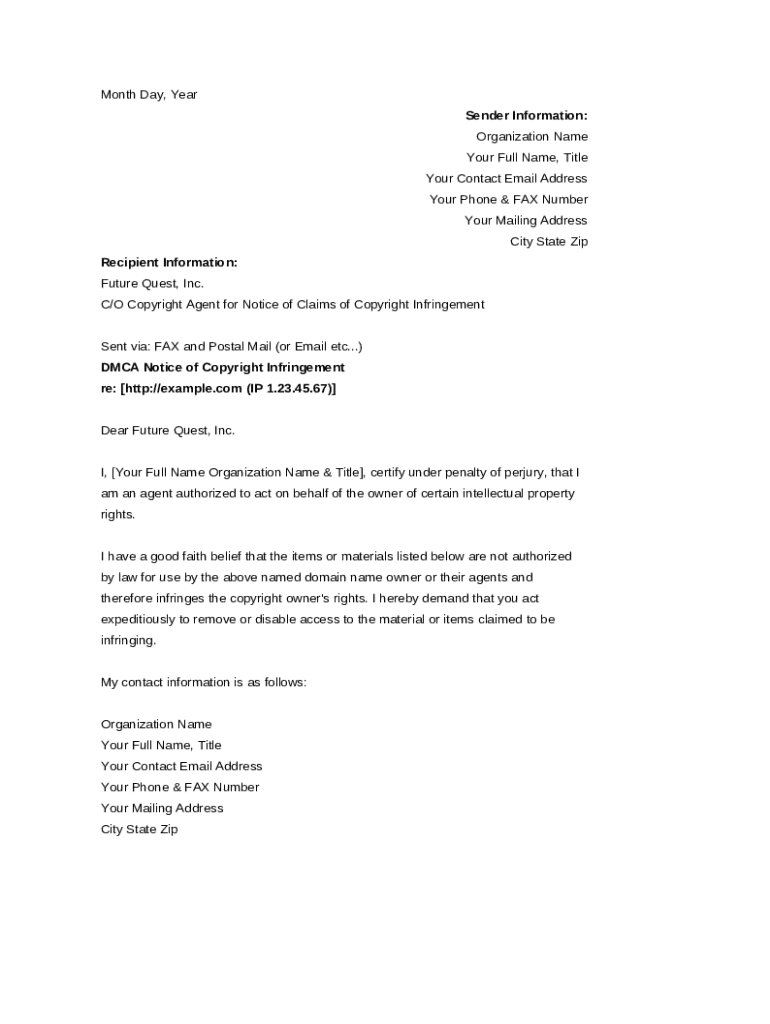 Month Day, Year

Sender Information:
Organization Name
Your Full Name, Title
Your Contact Email Address
Your Phone & FAX Number
Your Mailing Address
City State Zip

Recipient Information:
Future Quest, Inc.
C/O Copyright Agent for Notice of Claims of Copyright Infringement

Sent via: FAX and Postal Mail (or Email etc...)
DMCA Notice of Copyright Infringement
re: [http://example.com (IP 1.23.45.67)]

Dear Future Quest, Inc.

I, [Your Full Name Organization Name & Title], certify under penalty of perjury, that I am an agent authorized to act on behalf of the owner of certain intellectual property rights.

I have a good faith belief that the items or materials listed below are not authorized by law for use by the above named domain name owner or their agents and therefore infringes the copyright owner's rights. I hereby demand that you act expeditiously to remove or disable access to the material or items claimed to be infringing.

My contact information is as follows:

Organization Name
Your Full Name, Title
Your Contact Email Address
Your Phone & FAX Number
Your Mailing Address
City State Zip